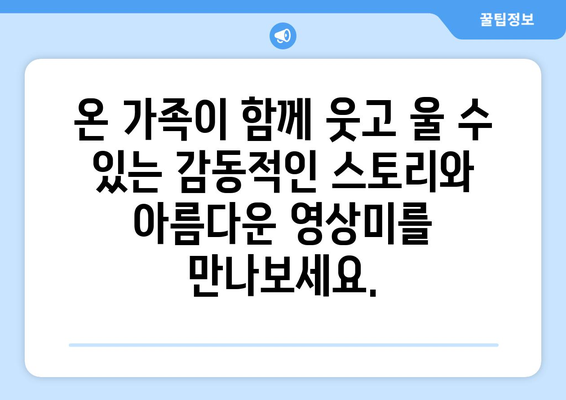 꿀팁정보

온 가족이 함께 웃고 울 수 있는 감동적인 스토리와 아름다운 영상미를 만나보세요.